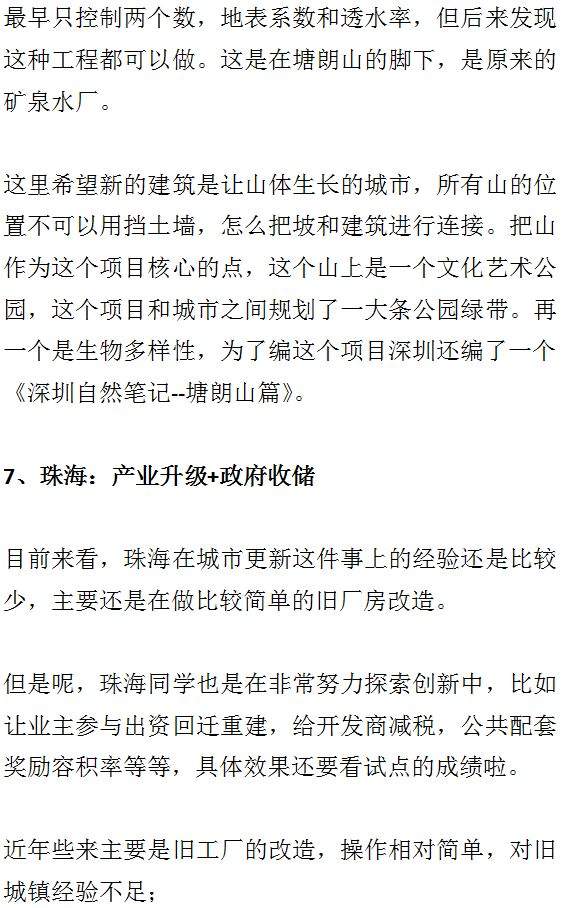 最早只控制两个数，地表系数和透水率，但后来发现这种工程都可以做。这是在塘朗山的脚下，是原来的矿泉水厂。

这里希望新的建筑是让山体生长的城市，所有山的位置不可以用挡土墙，怎么把坡和建筑进行连接。把山作为这个项目核心的点，这个山上是一个文化艺术公园，这个项目和城市之间规划了一大条公园绿带。再一个是生物多样性，为了编这个项目深圳还编了一个《深圳自然笔记--塘朗山篇》。

7、珠海：产业升级+政府收储

目前来看，珠海在城市更新这件事上的经验还是比较少，主要还是在做比较简单的旧厂房改造。

但是呢，珠海同学也是在非常努力探索创新中，比如让业主参与出资回迁重建，给开发商减税，公共配套奖励容积率等等，具体效果还要看试点的成绩啦。

近年些来主要是旧工厂的改造，操作相对简单，对旧城镇经验不足；